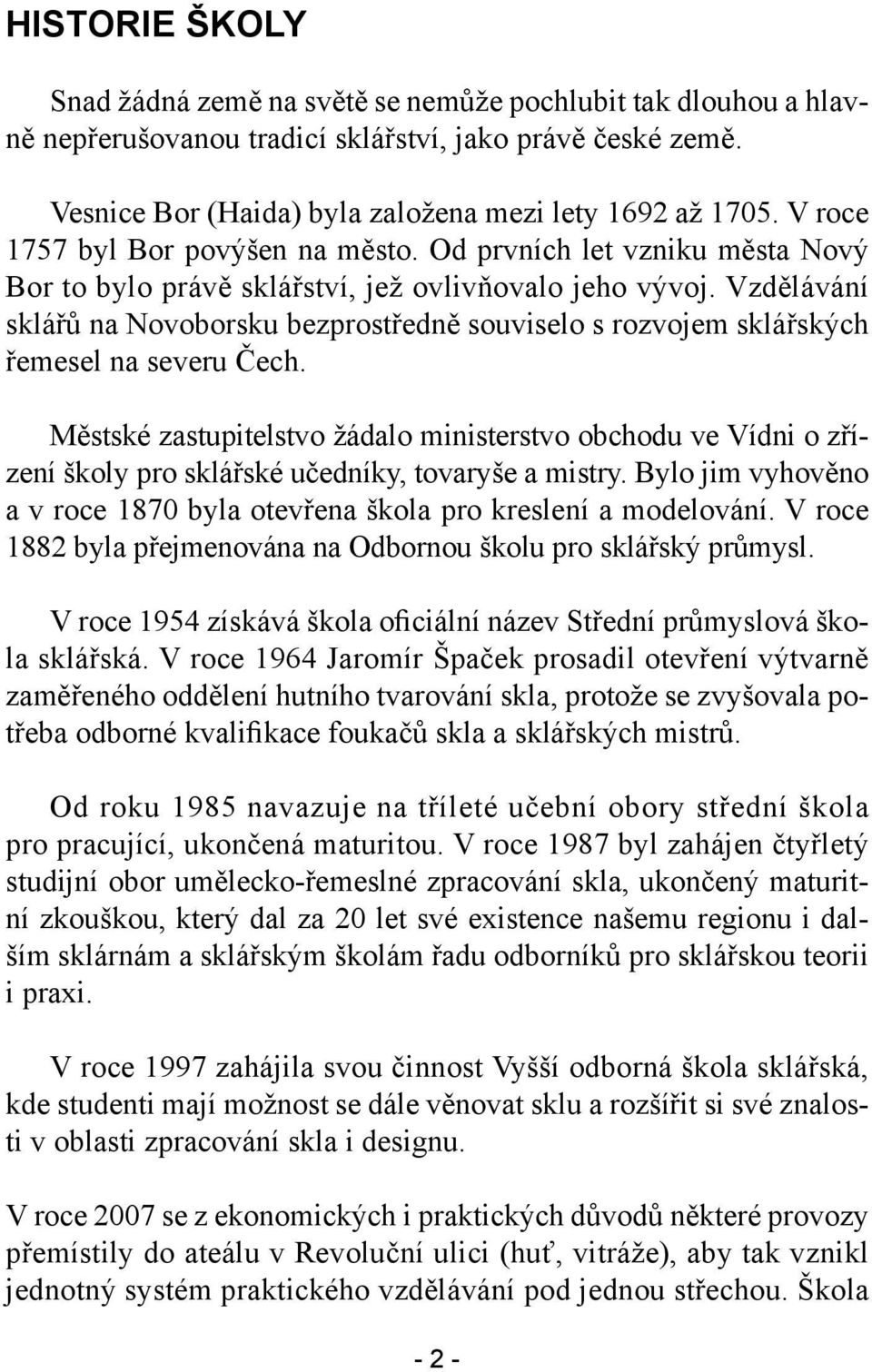 HISTORIE ŠKOLY

Snad žádná země na světě se nemůže pochlubit tak dlouhou a hlavně nepřerušovanou tradicí sklářství, jako právě české země.

Vesnice Bor (Haida) byla založena mezi lety 1692 až 1705. V roce 1757 byl Bor povýšen na město. Od prvních let vzniku města Nový Bor to bylo právě sklářství, jež ovlivňovalo jeho vývoj. Vzdělávání sklářů na Novoborsku bezprostředně souviselo s rozvojem sklářských řemesel na severu Čech.

Městské zastupitelstvo žádalo ministerstvo obchodu ve Vídni o zřízení školy pro sklářské učedníky, tovaryše a mistry. Bylo jim vyhověno a v roce 1870 byla otevřena škola pro kreslení a modelování. V roce 1882 byla přejmenována na Odbornou školu pro sklářský průmysl.

V roce 1954 získává škola oficiální název Střední průmyslová škola sklářská. V roce 1964 Jaromír Špaček prosadil otevření výtvarně zaměřeného oddělení hutního tvarování skla, protože se zvyšovala potřeba odborné kvalifikace foukačů skla a sklářských mistrů.

Od roku 1985 navazuje na tříleté učební obory střední škola pro pracující, ukončená maturitou. V roce 1987 byl zahájen čtyřletý studijní obor umělecko-řemeslné zpracování skla, ukončený maturitní zkouškou, který dal za 20 let své existence našemu regionu i dalším sklárnám a sklářským školám řadu odborníků pro sklářskou teorii i praxi.

V roce 1997 zahájila svou činnost Vyšší odborná škola sklářská, kde studenti mají možnost se dále věnovat sklu a rozšířit si své znalosti v oblasti zpracování skla i designu.

V roce 2007 se z ekonomických i praktických důvodů některé provozy přemístily do ateálu v Revoluční ulici (huť, vitráže), aby tak vznikl jednotný systém praktického vzdělávání pod jednou střechou. Škola

- 2 -